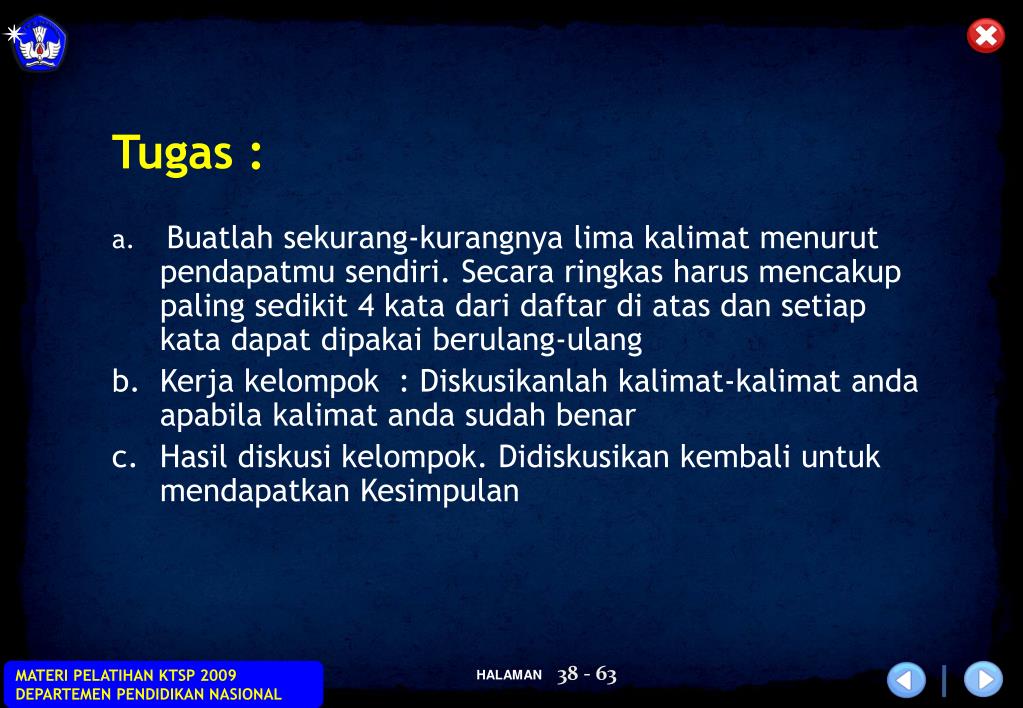 Tugas :

a. Buatlah sekurang-kurangnya lima kalimat menurut pendapatmu sendiri. Secara ringkas harus mencakup paling sedikit 4 kata dari daftar di atas dan setiap kata dapat dipakai berulang-ulang

b. Kerja kelompok : Diskusikanlah kalimat-kalimat anda apabila kalimat anda sudah benar

c. Hasil diskusi kelompok. Didiskusikan kembali untuk mendapatkan Kesimpulan

MATERI PELATIHAN KTSP 2009
DEPARTEMEN PENDIDIKAN NASIONAL

HALAMAN 38 - 63